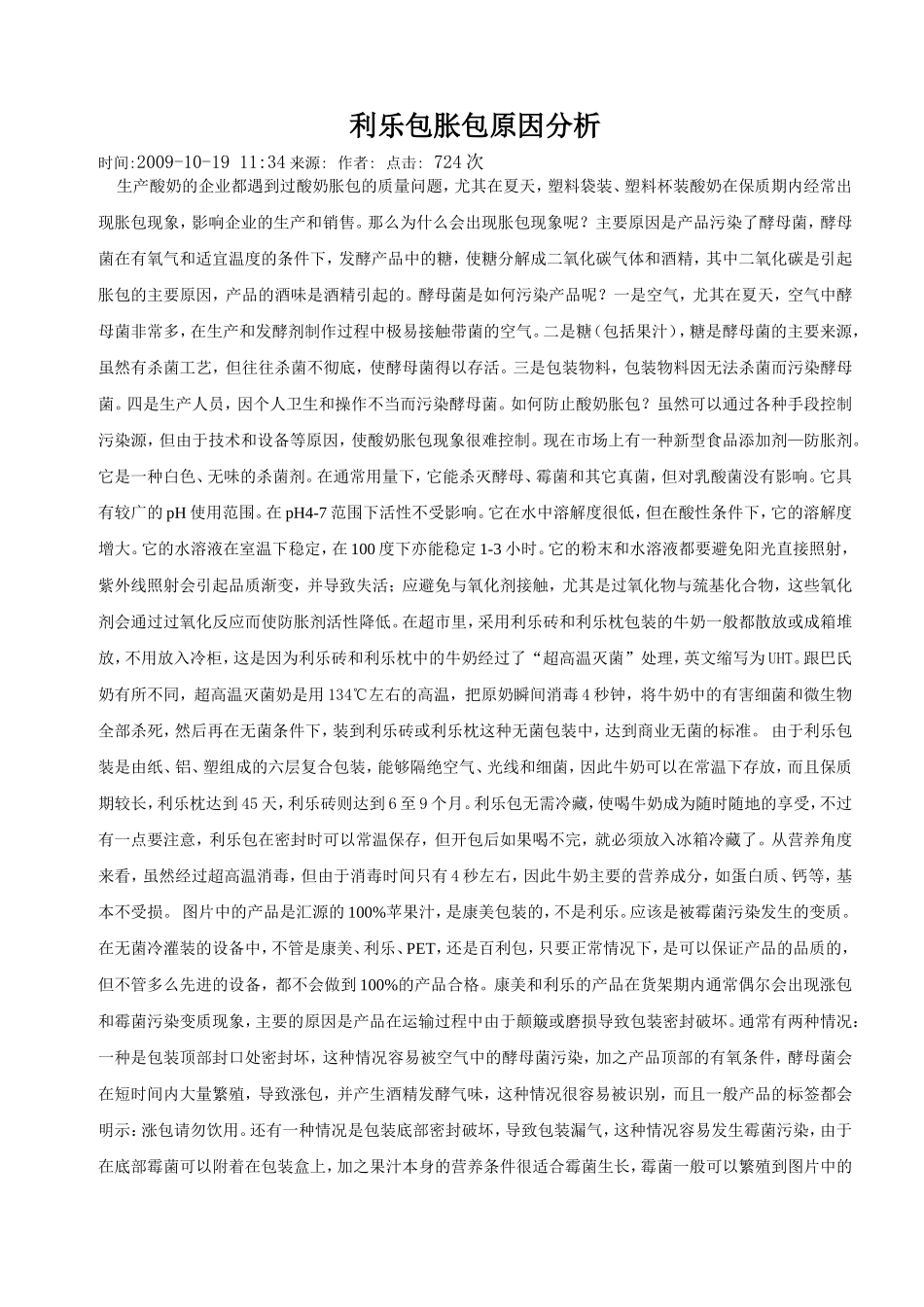 利乐包胀包原因分析

时间:2009-10-19 11:34 来源: 作者: 点击: 724 次

生产酸奶的企业都遇到过酸奶胀包的质量问题，尤其在夏天，塑料袋装、塑料杯装酸奶在保质期内经常出现胀包现象，影响企业的生产和销售。那么为什么会出现胀包现象呢？主要原因是产品污染了酵母菌，酵母菌在有氧气和适宜温度的条件下，发酵产品中的糖，使糖分解成二氧化碳气体和酒精，其中二氧化碳是引起胀包的主要原因，产品的酒味是酒精引起的。酵母菌是如何污染产品呢？一是空气，尤其在夏天，空气中酵母菌非常多，在生产和发酵剂制作过程中极易接触带菌的空气。二是糖（包括果汁），糖是酵母菌的主要来源，虽然有杀菌工艺，但往往杀菌不彻底，使酵母菌得以存活。三是包装物料，包装物料因无法杀菌而污染酵母菌。四是生产人员，因个人卫生和操作不当而污染酵母菌。如何防止酸奶胀包？虽然可以通过各种手段控制污染源，但由于技术和设备等原因，使酸奶胀包现象很难控制。现在市场上有一种新型食品添加剂—防胀剂。它是一种白色、无味的杀菌剂。在通常用量下，它能杀灭酵母、霉菌和其它真菌，但对乳酸菌没有影响。它具有较广的 pH 使用范围。在 pH4-7 范围下活性不受影响。它在水中溶解度很低，但在酸性条件下，它的溶解度增大。它的水溶液在室温下稳定，在 100 度下亦能稳定 1-3 小时。它的粉末和水溶液都要避免阳光直接照射，紫外线照射会引起品质渐变，并导致失活；应避免与氧化剂接触，尤其是过氧化物与巯基化合物，这些氧化剂会通过过氧化反应而使防胀剂活性降低。在超市里，采用利乐砖和利乐枕包装的牛奶一般都散放或成箱堆放，不用放入冷柜，这是因为利乐砖和利乐枕中的牛奶经过了“超高温灭菌”处理，英文缩写为UHT。跟巴氏奶有所不同，超高温灭菌奶是用 134℃左右的高温，把原奶瞬间消毒 4 秒钟，将牛奶中的有害细菌和微生物全部杀死，然后再在无菌条件下，装到利乐砖或利乐枕这种无菌包装中，达到商业无菌的标准。 由于利乐包装是由纸、铝、塑组成的六层复合包装，能够隔绝空气、光线和细菌，因此牛奶可以在常温下存放，而且保质期较长，利乐枕达到 45 天，利乐砖则达到 6 至 9 个月。利乐包无需冷藏，使喝牛奶成为随时随地的享受，不过有一点要注意，利乐包在密封时可以常温保存，但开包后如果喝不完，就必须放入冰箱冷藏了。从营养角度来看，虽然经过超高温消毒，但由于消毒时间只有 4 秒左右，因此牛奶主要的营养成分，如蛋白质、钙等，基本不受损。 图片中的产品是汇源的 100%苹果汁，是康美包装的，不是利乐。应该是被霉菌污染发生的变质。在无菌冷灌装的设备中，不管是康美、利乐、PET，还是百利包，只要正常情况下，是可以保证产品的品质的，但不管多么先进的设备，都不会做到 100%的产品合格。康美和利乐的产品在货架期内通常偶尔会出现涨包和霉菌污染变质现象，主要的原因是产品在运输过程中由于颠簸或磨损导致包装密封破坏。通常有两种情况：一种是包装顶部封口处密封坏，这种情况容易被空气中的酵母菌污染，加之产品顶部的有氧条件，酵母菌会在短时间内大量繁殖，导致涨包，并产生酒精发酵气味，这种情况很容易被识别，而且一般产品的标签都会明示：涨包请勿饮用。还有一种情况是包装底部密封破坏，导致包装漏气，这种情况容易发生霉菌污染，由于在底部霉菌可以附着在包装盒上，加之果汁本身的营养条件很适合霉菌生长，霉菌一般可以繁殖到图片中的